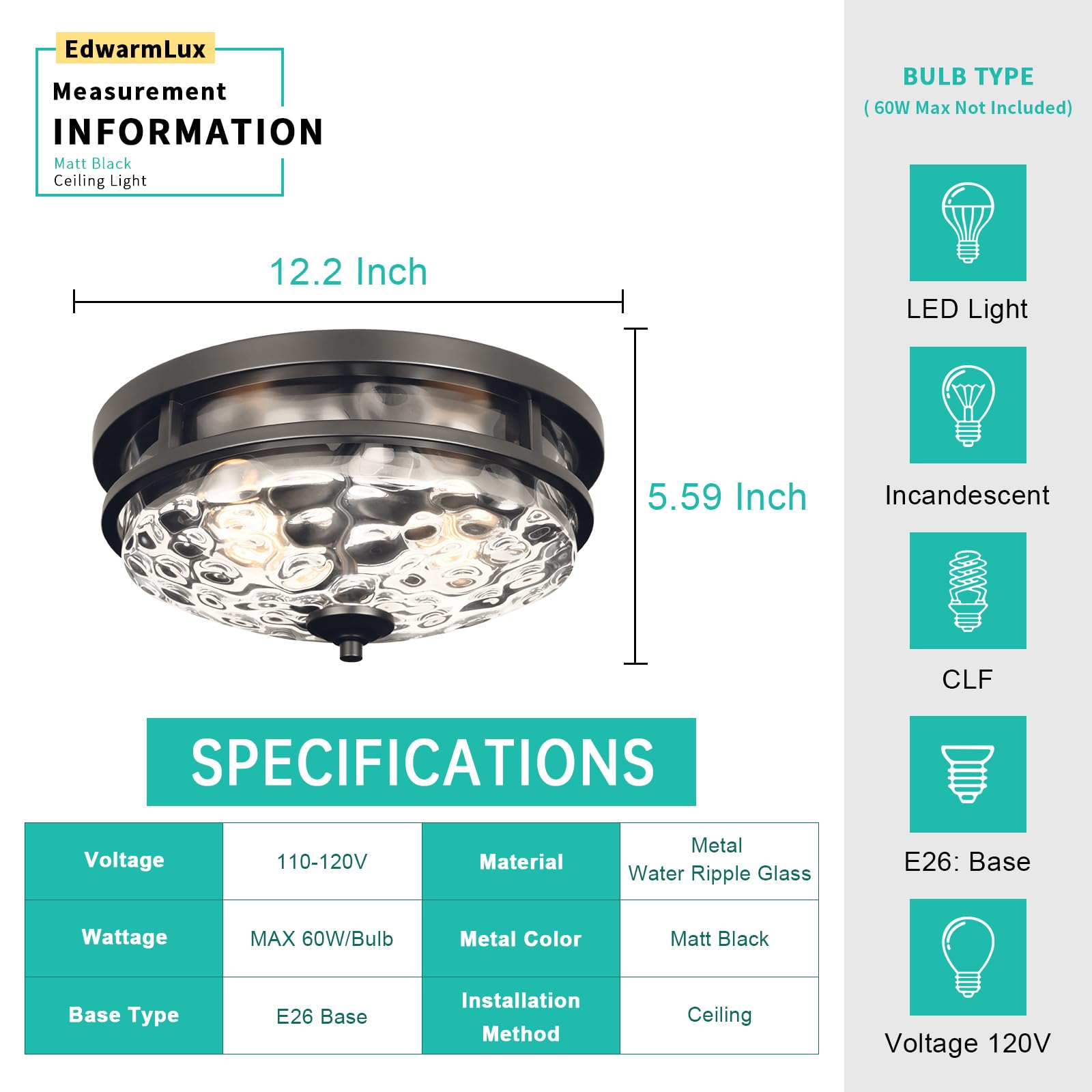 EdwarmLux
Measurement
INFORMATION
Matt Black
Ceiling Light

12.2 Inch

5.59 Inch

SPECIFICATIONS

| Voltage | 110-120V | Material | Metal Water Ripple Glass |
|---|---|---|---|
| Wattage | MAX 60W/Bulb | Metal Color | Matt Black |
| Base Type | E26 Base | Installation Method | Ceiling |

BULB TYPE
( 60W Max Not Included)

LED Light

Incandescent

CLF

E26: Base

Voltage 120V